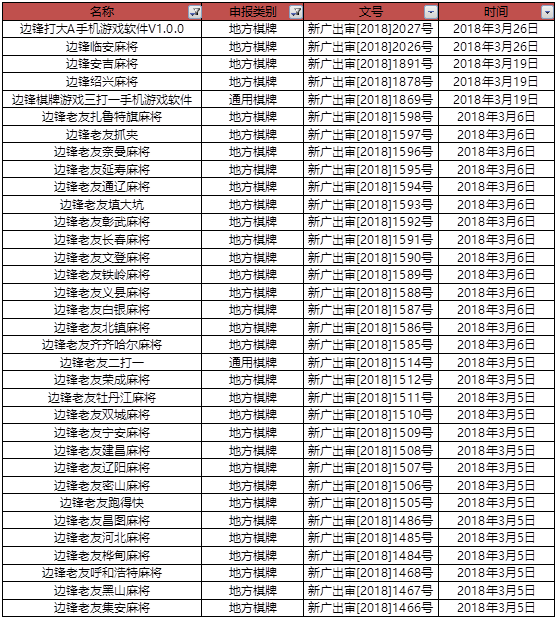 | 名称 | 申报类别 | 文号 | 时间 |
|---|---|---|---|
| 边锋打大A手机游戏软件V1.0.0 | 地方棋牌 | 新广出审[2018]2027号 | 2018年3月26日 |
| 边锋临安麻将 | 地方棋牌 | 新广出审[2018]2026号 | 2018年3月26日 |
| 边锋安吉麻将 | 地方棋牌 | 新广出审[2018]1891号 | 2018年3月19日 |
| 边锋绍兴麻将 | 地方棋牌 | 新广出审[2018]1878号 | 2018年3月19日 |
| 边锋棋牌游戏三打一手机游戏软件 | 通用棋牌 | 新广出审[2018]1869号 | 2018年3月19日 |
| 边锋老友扎鲁特旗麻将 | 地方棋牌 | 新广出审[2018]1598号 | 2018年3月6日 |
| 边锋老友抓夹 | 地方棋牌 | 新广出审[2018]1597号 | 2018年3月6日 |
| 边锋老友奈曼麻将 | 地方棋牌 | 新广出审[2018]1596号 | 2018年3月6日 |
| 边锋老友延寿麻将 | 地方棋牌 | 新广出审[2018]1595号 | 2018年3月6日 |
| 边锋老友通辽麻将 | 地方棋牌 | 新广出审[2018]1594号 | 2018年3月6日 |
| 边锋老友填大坑 | 地方棋牌 | 新广出审[2018]1593号 | 2018年3月6日 |
| 边锋老友彰武麻将 | 地方棋牌 | 新广出审[2018]1592号 | 2018年3月6日 |
| 边锋老友长春麻将 | 地方棋牌 | 新广出审[2018]1591号 | 2018年3月6日 |
| 边锋老友文登麻将 | 地方棋牌 | 新广出审[2018]1590号 | 2018年3月6日 |
| 边锋老友铁岭麻将 | 地方棋牌 | 新广出审[2018]1589号 | 2018年3月6日 |
| 边锋老友义县麻将 | 地方棋牌 | 新广出审[2018]1588号 | 2018年3月6日 |
| 边锋老友白银麻将 | 地方棋牌 | 新广出审[2018]1587号 | 2018年3月6日 |
| 边锋老友北镇麻将 | 地方棋牌 | 新广出审[2018]1586号 | 2018年3月6日 |
| 边锋老友齐齐哈尔麻将 | 地方棋牌 | 新广出审[2018]1585号 | 2018年3月6日 |
| 边锋老友二打一 | 通用棋牌 | 新广出审[2018]1514号 | 2018年3月5日 |
| 边锋老友荣成麻将 | 地方棋牌 | 新广出审[2018]1512号 | 2018年3月5日 |
| 边锋老友牡丹江麻将 | 地方棋牌 | 新广出审[2018]1511号 | 2018年3月5日 |
| 边锋老友双城麻将 | 地方棋牌 | 新广出审[2018]1510号 | 2018年3月5日 |
| 边锋老友宁安麻将 | 地方棋牌 | 新广出审[2018]1509号 | 2018年3月5日 |
| 边锋老友建昌麻将 | 地方棋牌 | 新广出审[2018]1508号 | 2018年3月5日 |
| 边锋老友辽阳麻将 | 地方棋牌 | 新广出审[2018]1507号 | 2018年3月5日 |
| 边锋老友密山麻将 | 地方棋牌 | 新广出审[2018]1506号 | 2018年3月5日 |
| 边锋老友跑得快 | 地方棋牌 | 新广出审[2018]1505号 | 2018年3月5日 |
| 边锋老友昌图麻将 | 地方棋牌 | 新广出审[2018]1486号 | 2018年3月5日 |
| 边锋老友河北麻将 | 地方棋牌 | 新广出审[2018]1485号 | 2018年3月5日 |
| 边锋老友桦甸麻将 | 地方棋牌 | 新广出审[2018]1484号 | 2018年3月5日 |
| 边锋老友呼和浩特麻将 | 地方棋牌 | 新广出审[2018]1468号 | 2018年3月5日 |
| 边锋老友黑山麻将 | 地方棋牌 | 新广出审[2018]1467号 | 2018年3月5日 |
| 边锋老友集安麻将 | 地方棋牌 | 新广出审[2018]1466号 | 2018年3月5日 |